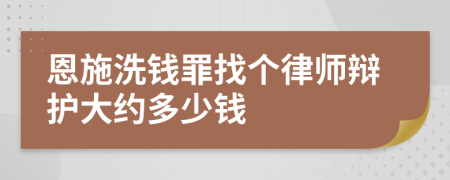 恩施洗钱罪找个律师辩护大约多少钱